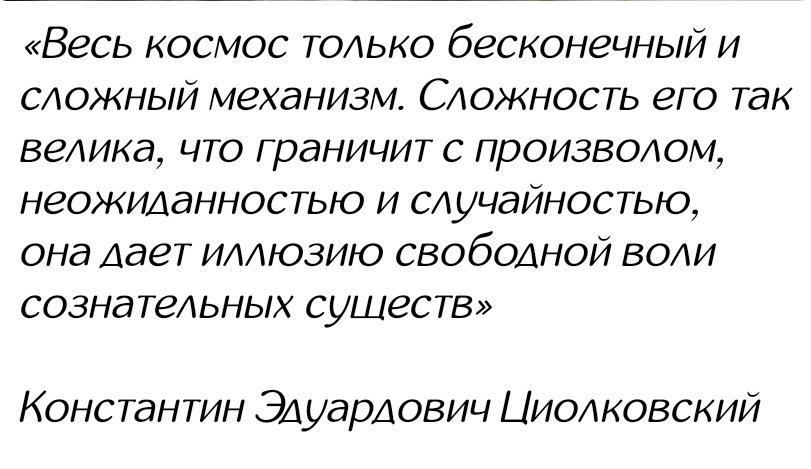 «Весь космос только бесконечный и сложный механизм. Сложность его так велика, что граничит с произволом, неожиданностью и случайностью, она дает иллюзию свободной воли сознательных существ»

Константин Эдуардович Циолковский